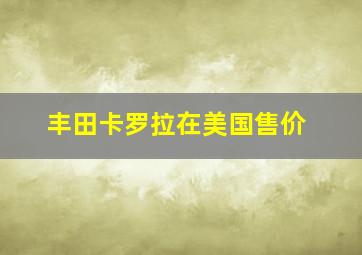 丰田卡罗拉在美国售价